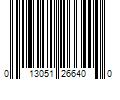 0 13051 26640 0